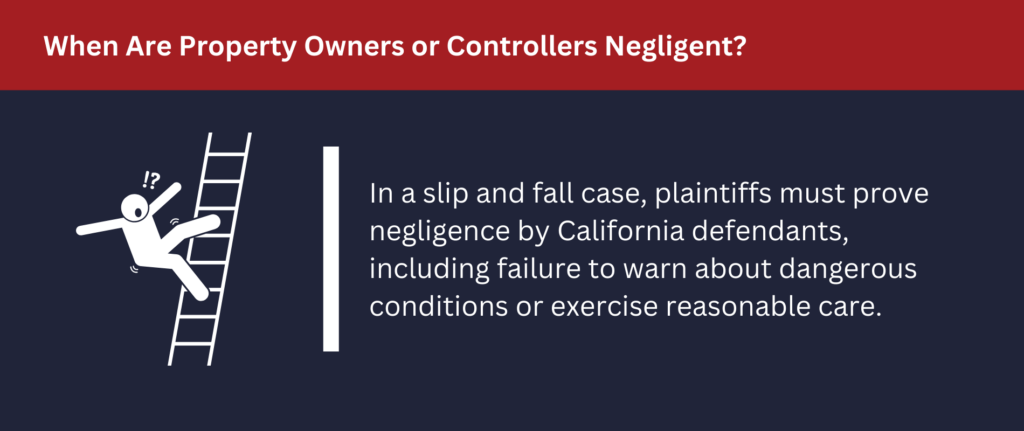 When Are Property Owners or Controllers Negligent?

!?

In a slip and fall case, plaintiffs must prove negligence by California defendants, including failure to warn about dangerous conditions or exercise reasonable care.